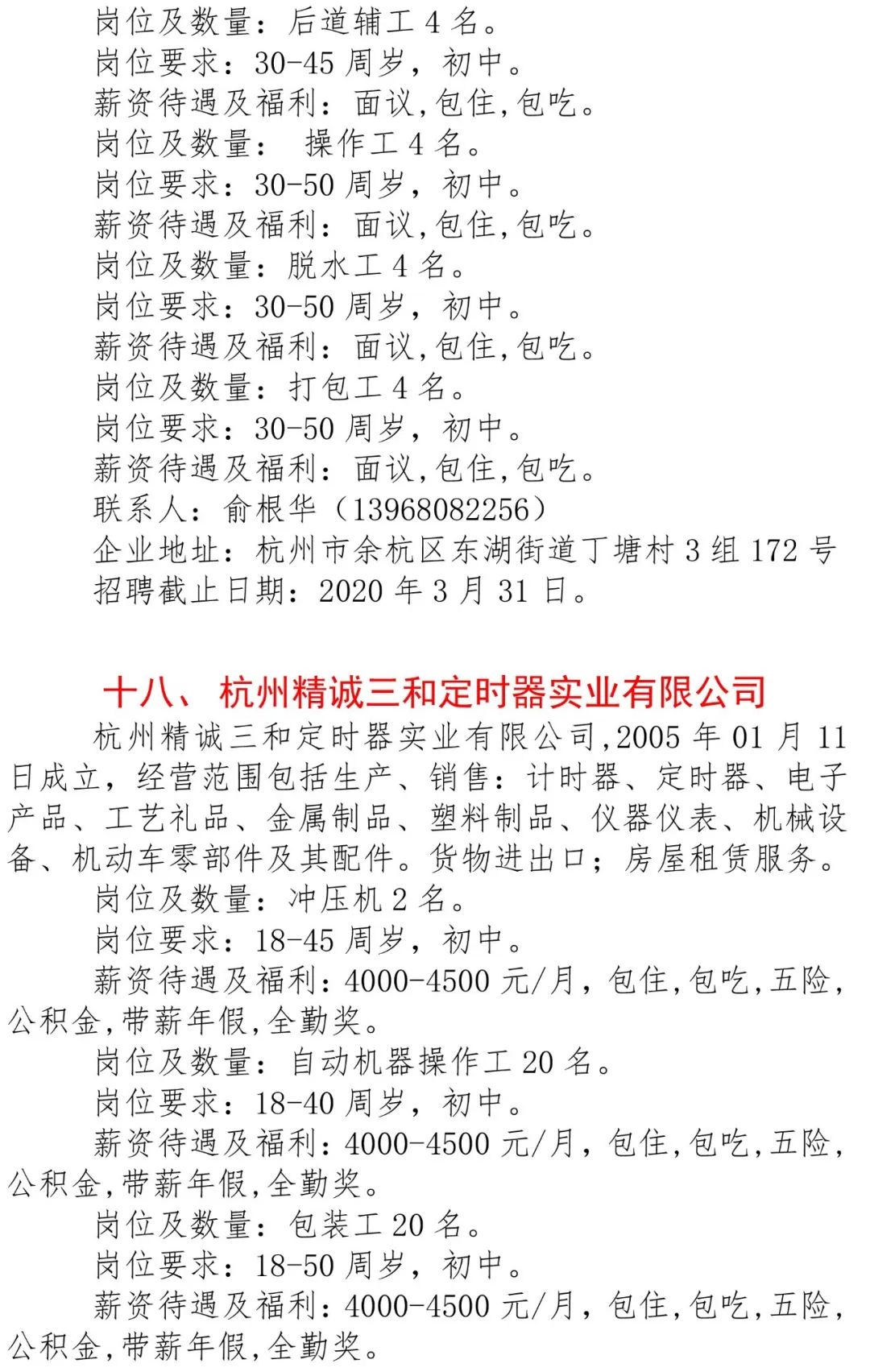 岗位及数量：后道辅工 4 名。
岗位要求：30-45 周岁，初中。
薪资待遇及福利：面议,包住,包吃。
岗位及数量： 操作工 4 名。
岗位要求：30-50 周岁，初中。
薪资待遇及福利：面议,包住,包吃。
岗位及数量：脱水工 4 名。
岗位要求：30-50 周岁，初中。
薪资待遇及福利：面议,包住,包吃。
岗位及数量：打包工 4 名。
岗位要求：30-50 周岁，初中。
薪资待遇及福利：面议,包住,包吃。
联系人：俞根华（13968082256）
企业地址：杭州市余杭区东湖街道丁塘村 3 组 172 号
招聘截止日期：2020 年 3 月 31 日。

十八、 杭州精诚三和定时器实业有限公司

杭州精诚三和定时器实业有限公司,2005 年 01 月 11 日成立，经营范围包括生产、销售：计时器、定时器、电子产品、工艺礼品、金属制品、塑料制品、仪器仪表、机械设备、机动车零部件及其配件。货物进出口；房屋租赁服务。
岗位及数量：冲压机 2 名。
岗位要求：18-45 周岁，初中。
薪资待遇及福利：4000-4500 元/月，包住,包吃,五险,公积金,带薪年假,全勤奖。
岗位及数量：自动机器操作工 20 名。
岗位要求：18-40 周岁，初中。
薪资待遇及福利：4000-4500 元/月，包住,包吃,五险,公积金,带薪年假,全勤奖。
岗位及数量：包装工 20 名。
岗位要求：18-50 周岁，初中。
薪资待遇及福利：4000-4500 元/月，包住,包吃,五险,公积金,带薪年假,全勤奖。